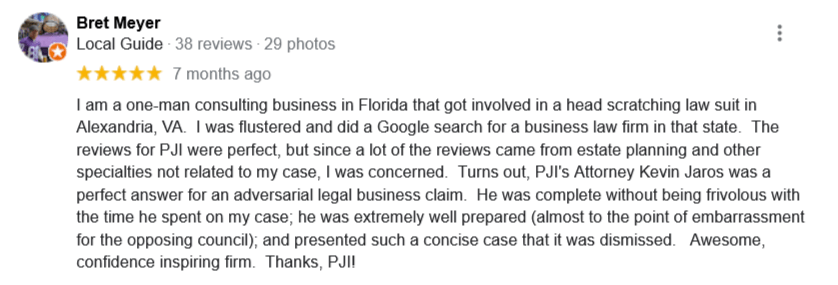 Bret Meyer
Local Guide · 38 reviews · 29 photos

★★★★★ 7 months ago

I am a one-man consulting business in Florida that got involved in a head scratching law suit in Alexandria, VA. I was flustered and did a Google search for a business law firm in that state. The reviews for PJI were perfect, but since a lot of the reviews came from estate planning and other specialties not related to my case, I was concerned. Turns out, PJI's Attorney Kevin Jaros was a perfect answer for an adversarial legal business claim. He was complete without being frivolous with the time he spent on my case; he was extremely well prepared (almost to the point of embarrassment for the opposing council); and presented such a concise case that it was dismissed. Awesome, confidence inspiring firm. Thanks, PJI!